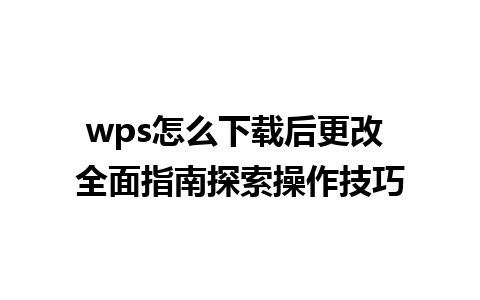 wps怎么下载后更改
全面指南探索操作技巧